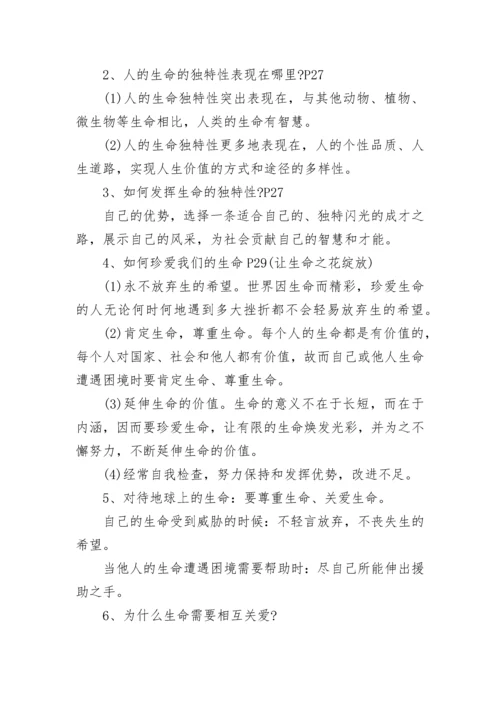 2、人的生命的独特性表现在哪里?P27

(1)人的生命独特性突出表现在，与其他动物、植物、微生物等生命相比，人类的生命有智慧。

(2)人的生命独特性更多地表现在，人的个性品质、人生道路，实现人生价值的方式和途径的多样性。

3、如何发挥生命的独特性?P27

自己的优势，选择一条适合自己的、独特闪光的成才之路，展示自己的风采，为社会贡献自己的智慧和才能。

4、如何珍爱我们的生命 P29(让生命之花绽放)

(1)永不放弃生的希望。世界因生命而精彩，珍爱生命的人无论何时何地遇到多大挫折都不会轻易放弃生的希望。

(2)肯定生命，尊重生命。每个人的生命都是有价值的，每个人对国家、社会和他人都有价值，故而自己或他人生命遭遇困境时要肯定生命、尊重生命。

(3)延伸生命的价值。生命的意义不在于长短，而在于内涵，因而要珍爱生命，让有限的生命焕发光彩，并为之不懈努力，不断延伸生命的价值。

(4)经常自我检查，努力保持和发挥优势，改进不足。

5、对待地球上的生命：要尊重生命、关爱生命。

自己的生命受到威胁的时候：不轻言放弃，不丧失生的希望。

当他人的生命遭遇困境需要帮助时：尽自己所能伸出援助之手。

6、为什么生命需要相互关爱?